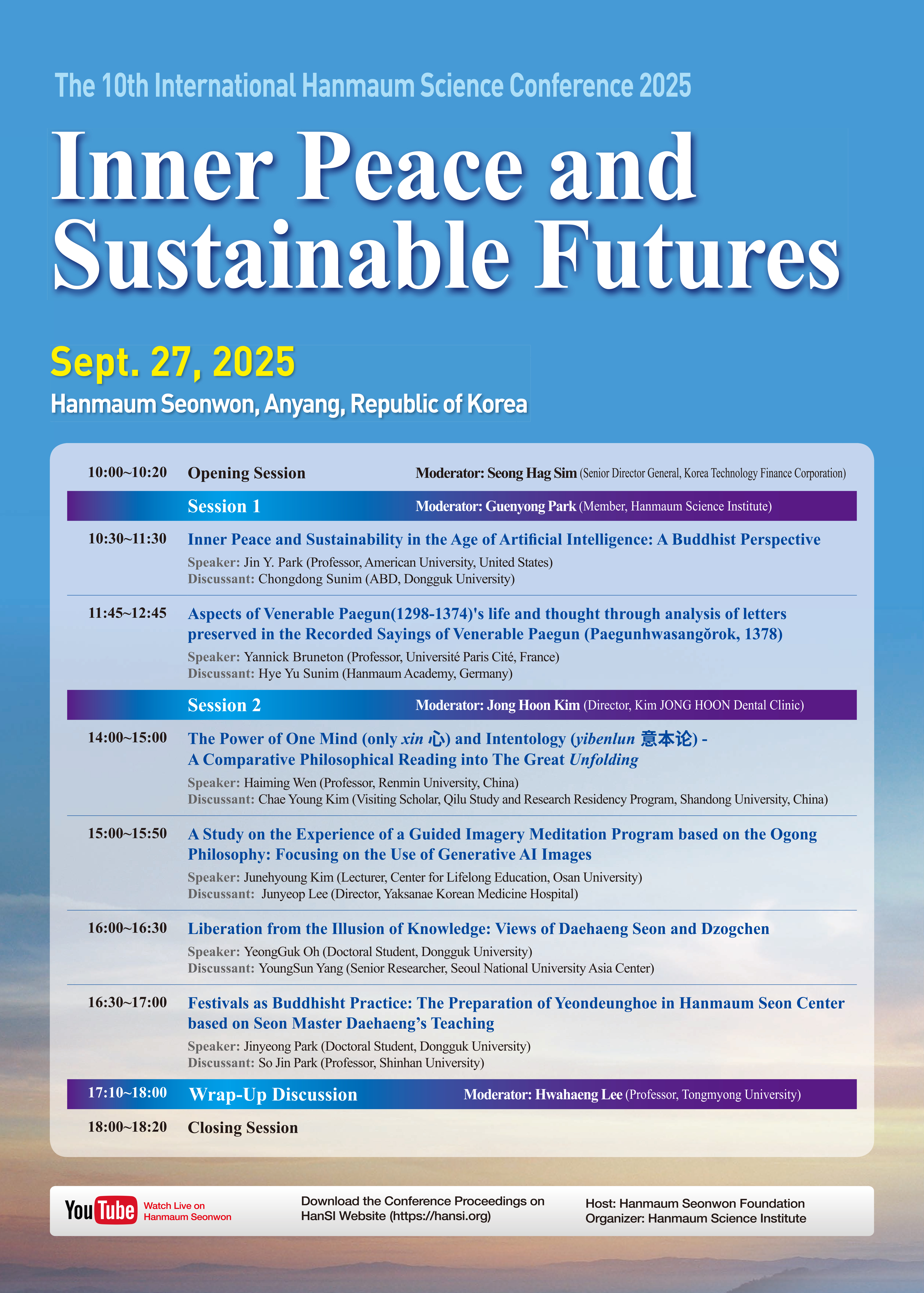 The 10th International Hanmaum Science Conference 2025

Inner Peace and Sustainable Futures

Sept. 27, 2025

Hanmaum Seonwon, Anyang, Republic of Korea

10:00~10:20 Opening Session Moderator: Seong Hag Sim (Senior Director General, Korea Technology Finance Corporation)

Session 1 Moderator: Guenyong Park (Member, Hanmaum Science Institute)

10:30~11:30 Inner Peace and Sustainability in the Age of Artificial Intelligence: A Buddhist Perspective
Speaker: Jin Y. Park (Professor, American University, United States)
Discussant: Chongdong Sunim (ABD, Dongguk University)

11:45~12:45 Aspects of Venerable Paegun(1298-1374)'s life and thought through analysis of letters preserved in the Recorded Sayings of Venerable Paegun (Paegunhwasangŏrok, 1378)
Speaker: Yannick Bruneton (Professor, Université Paris Cité, France)
Discussant: Hye Yu Sunim (Hanmaum Academy, Germany)

Session 2 Moderator: Jong Hoon Kim (Director, Kim JONG HOON Dental Clinic)

14:00~15:00 The Power of One Mind (only xin 心) and Intentology (yibenlun 意本论) - A Comparative Philosophical Reading into The Great Unfolding
Speaker: Haiming Wen (Professor, Renmin University, China)
Discussant: Chae Young Kim (Visiting Scholar, Qilu Study and Research Residency Program, Shandong University, China)

15:00~15:50 A Study on the Experience of a Guided Imagery Meditation Program based on the Ogong Philosophy: Focusing on the Use of Generative AI Images
Speaker: Junehyoung Kim (Lecturer, Center for Lifelong Education, Osan University)
Discussant: Junyeop Lee (Director, Yaksanae Korean Medicine Hospital)

16:00~16:30 Liberation from the Illusion of Knowledge: Views of Daehaeng Seon and Dzogchen
Speaker: YeongGuk Oh (Doctoral Student, Dongguk University)
Discussant: YoungSun Yang (Senior Researcher, Seoul National University Asia Center)

16:30~17:00 Festivals as Buddhist Practice: The Preparation of Yeondeunghoe in Hanmaum Seon Center based on Seon Master Daehaeng's Teaching
Speaker: Jinyeong Park (Doctoral Student, Dongguk University)
Discussant: So Jin Park (Professor, Shinhan University)

17:10~18:00 Wrap-Up Discussion Moderator: Hwahaeng Lee (Professor, Tongmyong University)

18:00~18:20 Closing Session

YouTube Watch Live on Hanmaum Seonwon

Download the Conference Proceedings on HanSI Website (https://hansi.org)

Host: Hanmaum Seonwon Foundation
Organizer: Hanmaum Science Institute